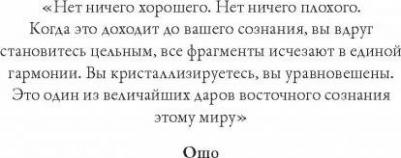 «Нет ничего хорошего. Нет ничего плохого. Когда это доходит до вашего сознания, вы вдруг становитесь цельным, все фрагменты исчезают в единой гармонии. Вы кристаллизируетесь, вы уравновешены. Это один из величайших даров восточного сознания этому миру»

Ошо